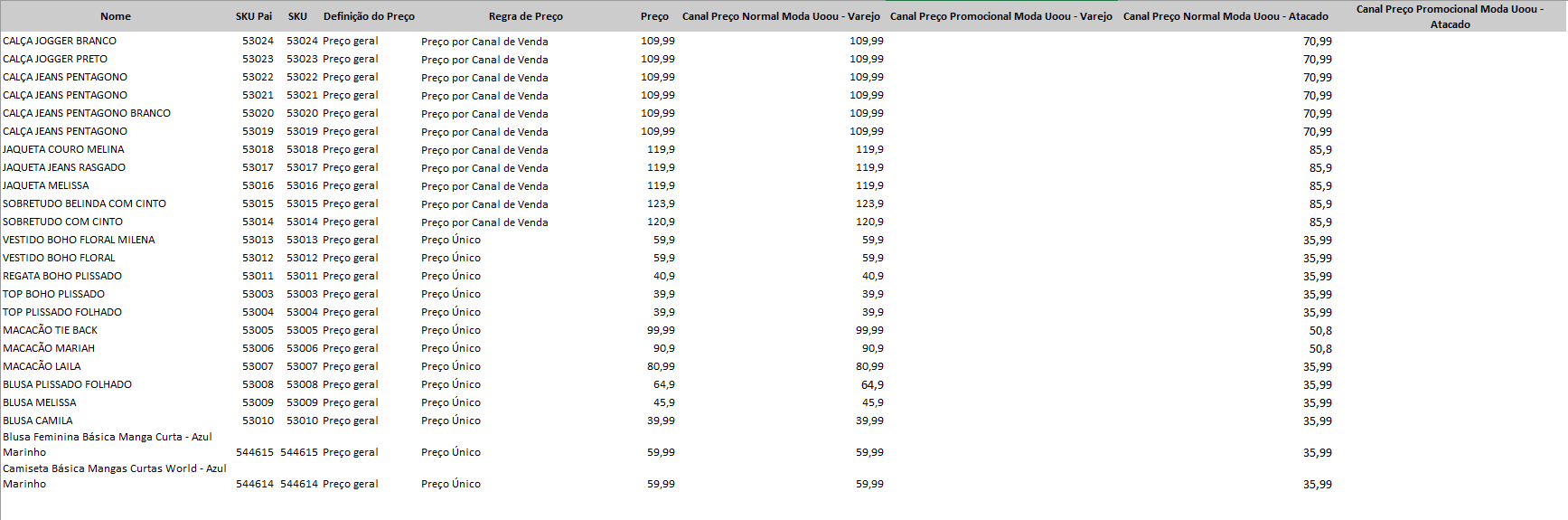 | Nome | SKU Pai | SKU | Definição do Preço | Regra de Preço | Preço | Canal Preço Normal Moda Uoou - Varejo | Canal Preço Promocional Moda Uoou - Varejo | Canal Preço Normal Moda Uoou - Atacado | Canal Preço Promocional Moda Uoou - Atacado |
|---|---|---|---|---|---|---|---|---|---|
| CALÇA JOGGER BRANCO | 53024 | 53024 | Preço geral | Preço por Canal de Venda | 109,99 | 109,99 | | 70,99 | |
| CALÇA JOGGER PRETO | 53023 | 53023 | Preço geral | Preço por Canal de Venda | 109,99 | 109,99 | | 70,99 | |
| CALÇA JEANS PENTAGONO | 53022 | 53022 | Preço geral | Preço por Canal de Venda | 109,99 | 109,99 | | 70,99 | |
| CALÇA JEANS PENTAGONO | 53021 | 53021 | Preço geral | Preço por Canal de Venda | 109,99 | 109,99 | | 70,99 | |
| CALÇA JEANS PENTAGONO BRANCO | 53020 | 53020 | Preço geral | Preço por Canal de Venda | 109,99 | 109,99 | | 70,99 | |
| CALÇA JEANS PENTAGONO | 53019 | 53019 | Preço geral | Preço por Canal de Venda | 109,99 | 109,99 | | 70,99 | |
| JAQUETA COURO MELINA | 53018 | 53018 | Preço geral | Preço por Canal de Venda | 119,9 | 119,9 | | 85,9 | |
| JAQUETA JEANS RASGADO | 53017 | 53017 | Preço geral | Preço por Canal de Venda | 119,9 | 119,9 | | 85,9 | |
| JAQUETA MELISSA | 53016 | 53016 | Preço geral | Preço por Canal de Venda | 119,9 | 119,9 | | 85,9 | |
| SOBRETUDO BELINDA COM CINTO | 53015 | 53015 | Preço geral | Preço por Canal de Venda | 123,9 | 123,9 | | 85,9 | |
| SOBRETUDO COM CINTO | 53014 | 53014 | Preço geral | Preço por Canal de Venda | 120,9 | 120,9 | | 85,9 | |
| VESTIDO BOHO FLORAL MILENA | 53013 | 53013 | Preço geral | Preço Único | 59,9 | 59,9 | | 35,99 | |
| VESTIDO BOHO FLORAL | 53012 | 53012 | Preço geral | Preço Único | 59,9 | 59,9 | | 35,99 | |
| REGATA BOHO PLISSADO | 53011 | 53011 | Preço geral | Preço Único | 40,9 | 40,9 | | 35,99 | |
| TOP BOHO PLISSADO | 53003 | 53003 | Preço geral | Preço Único | 39,9 | 39,9 | | 35,99 | |
| TOP PLISSADO FOLHADO | 53004 | 53004 | Preço geral | Preço Único | 39,9 | 39,9 | | 35,99 | |
| MACACÃO TIE BACK | 53005 | 53005 | Preço geral | Preço Único | 99,99 | 99,99 | | 50,8 | |
| MACACÃO MARIAH | 53006 | 53006 | Preço geral | Preço Único | 90,9 | 90,9 | | 50,8 | |
| MACACÃO LAILA | 53007 | 53007 | Preço geral | Preço Único | 80,99 | 80,99 | | 35,99 | |
| BLUSA PLISSADO FOLHADO | 53008 | 53008 | Preço geral | Preço Único | 64,9 | 64,9 | | 35,99 | |
| BLUSA MELISSA | 53009 | 53009 | Preço geral | Preço Único | 45,9 | 45,9 | | 35,99 | |
| BLUSA CAMILA | 53010 | 53010 | Preço geral | Preço Único | 39,99 | 39,99 | | 35,99 | |
| Blusa Feminina Básica Manga Curta - Azul Marinho | 544615 | 544615 | Preço geral | Preço Único | 59,99 | 59,99 | | 35,99 | |
| Camiseta Básica Mangas Curtas World - Azul Marinho | 544614 | 544614 | Preço geral | Preço Único | 59,99 | 59,99 | | 35,99 | |